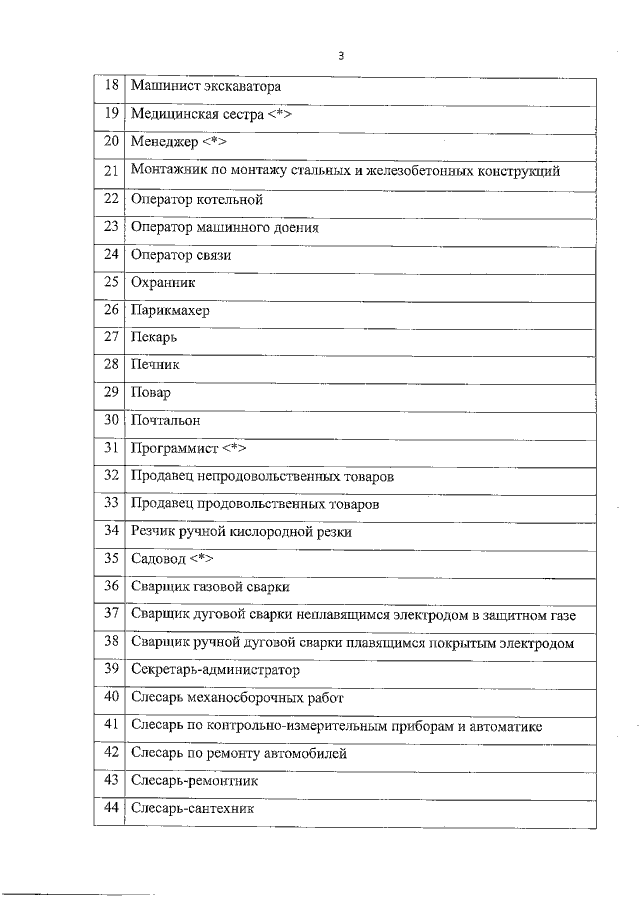 3

| 18 | Машинист экскаватора |
|---|---|
| 19 | Медицинская сестра <*> |
| 20 | Менеджер <*> |
| 21 | Монтажник по монтажу стальных и железобетонных конструкций |
| 22 | Оператор котельной |
| 23 | Оператор машинного доения |
| 24 | Оператор связи |
| 25 | Охранник |
| 26 | Парикмахер |
| 27 | Пекарь |
| 28 | Печник |
| 29 | Повар |
| 30 | Почтальон |
| 31 | Программист <*> |
| 32 | Продавец непродовольственных товаров |
| 33 | Продавец продовольственных товаров |
| 34 | Резчик ручной кислородной резки |
| 35 | Садовод <*> |
| 36 | Сварщик газовой сварки |
| 37 | Сварщик дуговой сварки неплавящимся электродом в защитном газе |
| 38 | Сварщик ручной дуговой сварки плавящимся покрытым электродом |
| 39 | Секретарь-администратор |
| 40 | Слесарь механосборочных работ |
| 41 | Слесарь по контрольно-измерительным приборам и автоматике |
| 42 | Слесарь по ремонту автомобилей |
| 43 | Слесарь-ремонтник |
| 44 | Слесарь-сантехник |